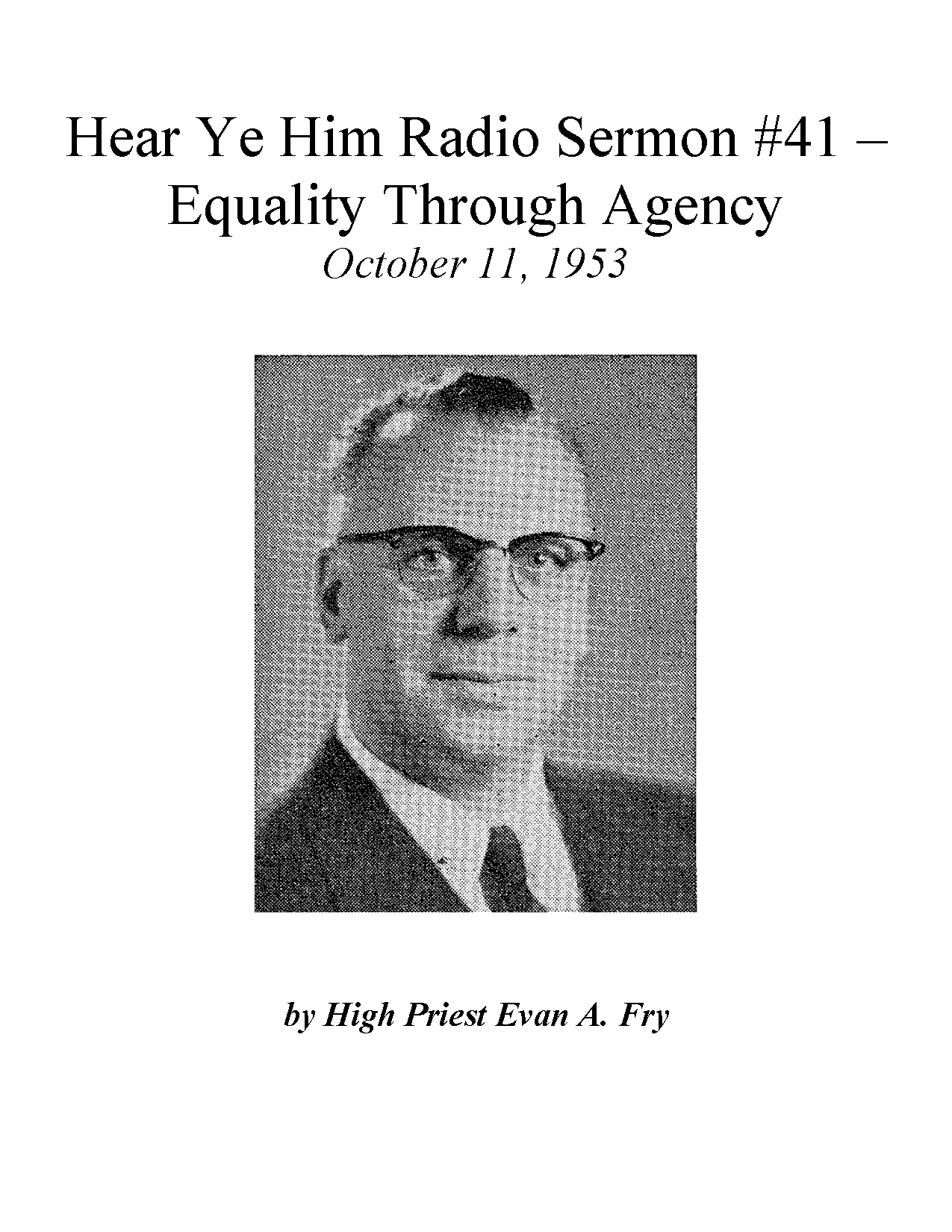 Hear Ye Him Radio Sermon #41 – Equality Through Agency

October 11, 1953

by High Priest Evan A. Fry